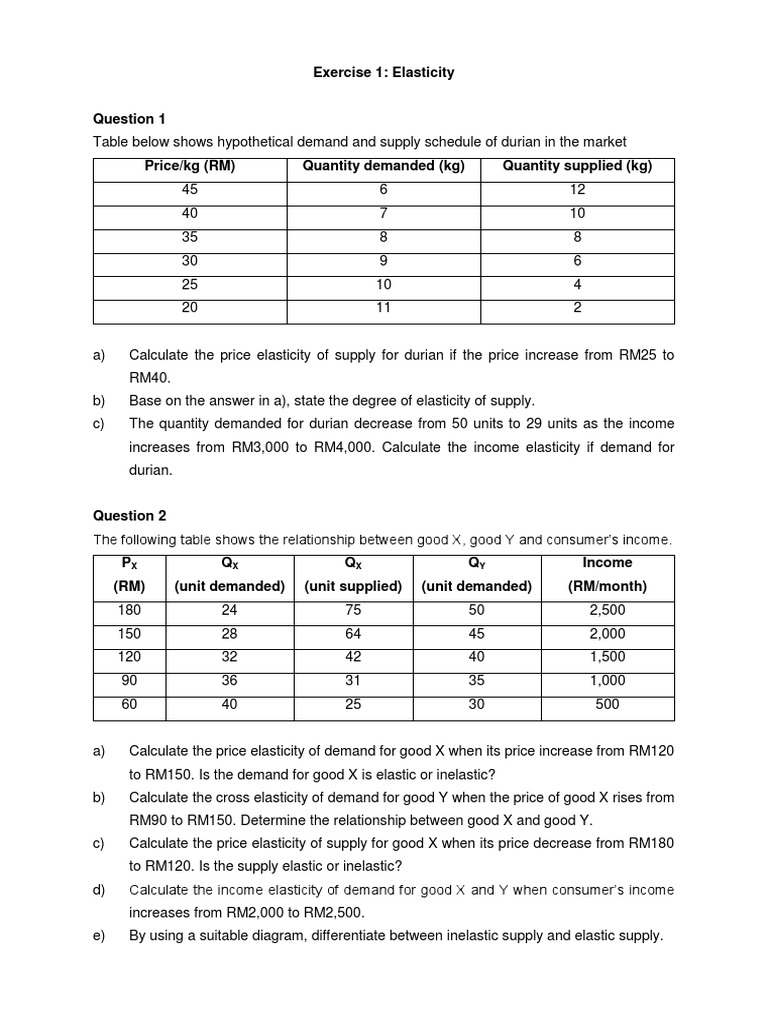 Exercise 1: Elasticity

Question 1

Table below shows hypothetical demand and supply schedule of durian in the market

| Price/kg (RM) | Quantity demanded (kg) | Quantity supplied (kg) |
|---|---|---|
| 45 | 6 | 12 |
| 40 | 7 | 10 |
| 35 | 8 | 8 |
| 30 | 9 | 6 |
| 25 | 10 | 4 |
| 20 | 11 | 2 |

a) Calculate the price elasticity of supply for durian if the price increase from RM25 to RM40.

b) Base on the answer in a), state the degree of elasticity of supply.

c) The quantity demanded for durian decrease from 50 units to 29 units as the income increases from RM3,000 to RM4,000. Calculate the income elasticity if demand for durian.

Question 2

The following table shows the relationship between good X, good Y and consumer's income.

| $P_X$ (RM) | $Q_X$ (unit demanded) | $Q_X$ (unit supplied) | $Q_Y$ (unit demanded) | Income (RM/month) |
|---|---|---|---|---|
| 180 | 24 | 75 | 50 | 2,500 |
| 150 | 28 | 64 | 45 | 2,000 |
| 120 | 32 | 42 | 40 | 1,500 |
| 90 | 36 | 31 | 35 | 1,000 |
| 60 | 40 | 25 | 30 | 500 |

a) Calculate the price elasticity of demand for good X when its price increase from RM120 to RM150. Is the demand for good X is elastic or inelastic?

b) Calculate the cross elasticity of demand for good Y when the price of good X rises from RM90 to RM150. Determine the relationship between good X and good Y.

c) Calculate the price elasticity of supply for good X when its price decrease from RM180 to RM120. Is the supply elastic or inelastic?

d) Calculate the income elasticity of demand for good X and Y when consumer's income increases from RM2,000 to RM2,500.

e) By using a suitable diagram, differentiate between inelastic supply and elastic supply.